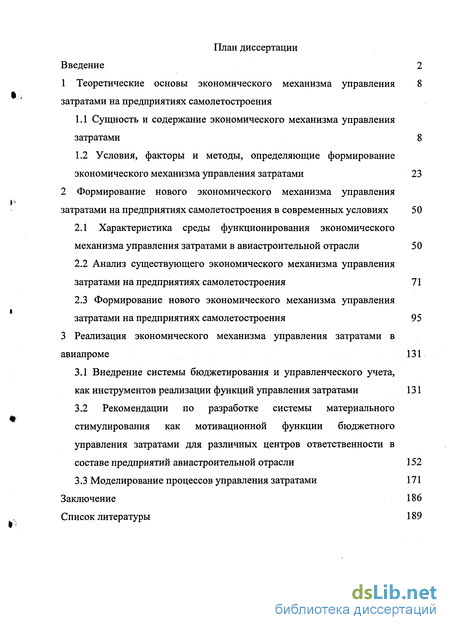 План диссертации

Введение 2

1 Теоретические основы экономического механизма управления затратами на предприятиях самолетостроения 8

1.1 Сущность и содержание экономического механизма управления затратами 8

1.2 Условия, факторы и методы, определяющие формирование экономического механизма управления затратами 23

2 Формирование нового экономического механизма управления затратами на предприятиях самолетостроения в современных условиях 50

2.1 Характеристика среды функционирования экономического механизма управления затратами в авиастроительной отрасли 50

2.2 Анализ существующего экономического механизма управления затратами на предприятиях самолетостроения 71

2.3 Формирование нового экономического механизма управления затратами на предприятиях самолетостроения 95

3 Реализация экономического механизма управления затратами в авиапроме 131

3.1 Внедрение системы бюджетирования и управленческого учета, как инструментов реализации функций управления затратами 131

3.2 Рекомендации по разработке системы материального стимулирования как мотивационной функции бюджетного управления затратами для различных центров ответственности в составе предприятий авиастроительной отрасли 152

3.3 Моделирование процессов управления затратами 171

Заключение 186

Список литературы 189

dsLib.net
библиотека диссертаций